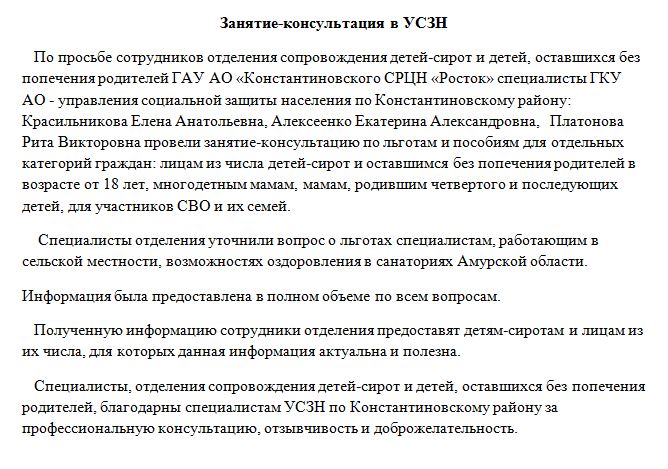 Занятие-консультация в УСЗН

По просьбе сотрудников отделения сопровождения детей-сирот и детей, оставшихся без попечения родителей ГАУ АО «Константиновского СРЦН «Росток» специалисты ГКУ АО - управления социальной защиты населения по Константиновскому району: Красильникова Елена Анатольевна, Алексеенко Екатерина Александровна, Платонова Рита Викторовна провели занятие-консультацию по льготам и пособиям для отдельных категорий граждан: лицам из числа детей-сирот и оставшимся без попечения родителей в возрасте от 18 лет, многодетным мамам, мамам, родившим четвертого и последующих детей, для участников СВО и их семей.

Специалисты отделения уточнили вопрос о льготах специалистам, работающим в сельской местности, возможностях оздоровления в санаториях Амурской области.

Информация была предоставлена в полном объеме по всем вопросам.

Полученную информацию сотрудники отделения предоставят детям-сиротам и лицам из их числа, для которых данная информация актуальна и полезна.

Специалисты, отделения сопровождения детей-сирот и детей, оставшихся без попечения родителей, благодарны специалистам УСЗН по Константиновскому району за профессиональную консультацию, отзывчивость и доброжелательность.